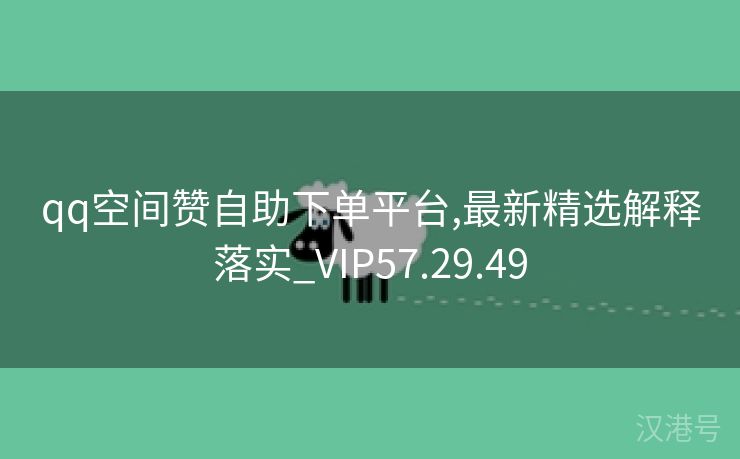 qq空间赞自助下单平台,最新精选解释落实_VIP57.29.49

汉港号